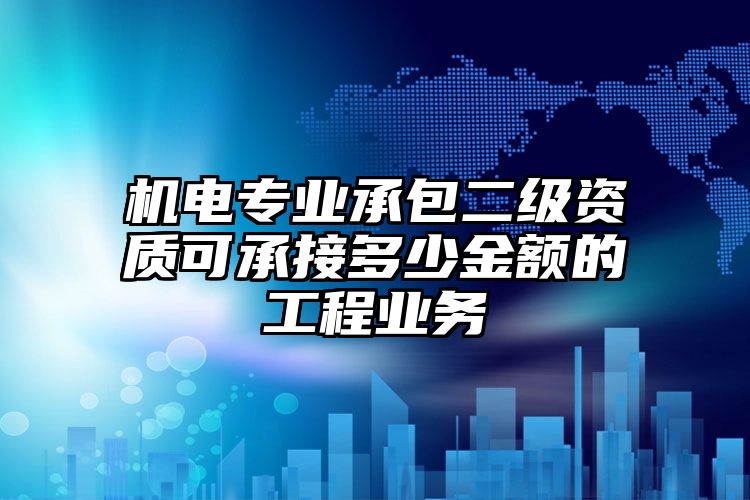 机电专业承包二级资质可承接多少金额的工程业务